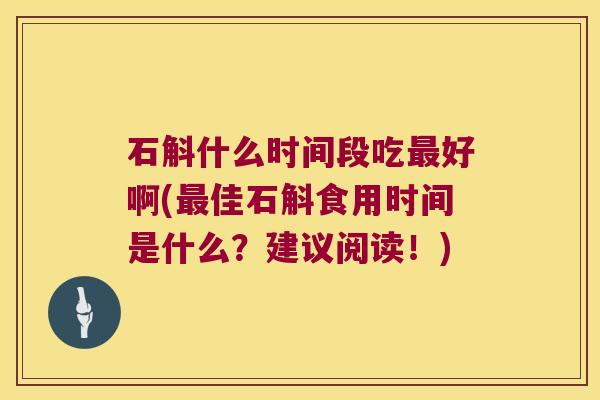 石斛什么时间段吃最好啊(最佳石斛食用时间是什么？建议阅读！)